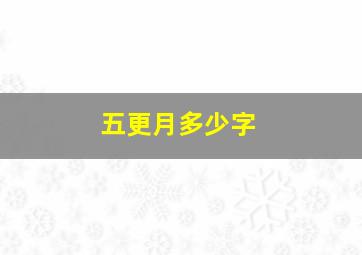 五更月多少字